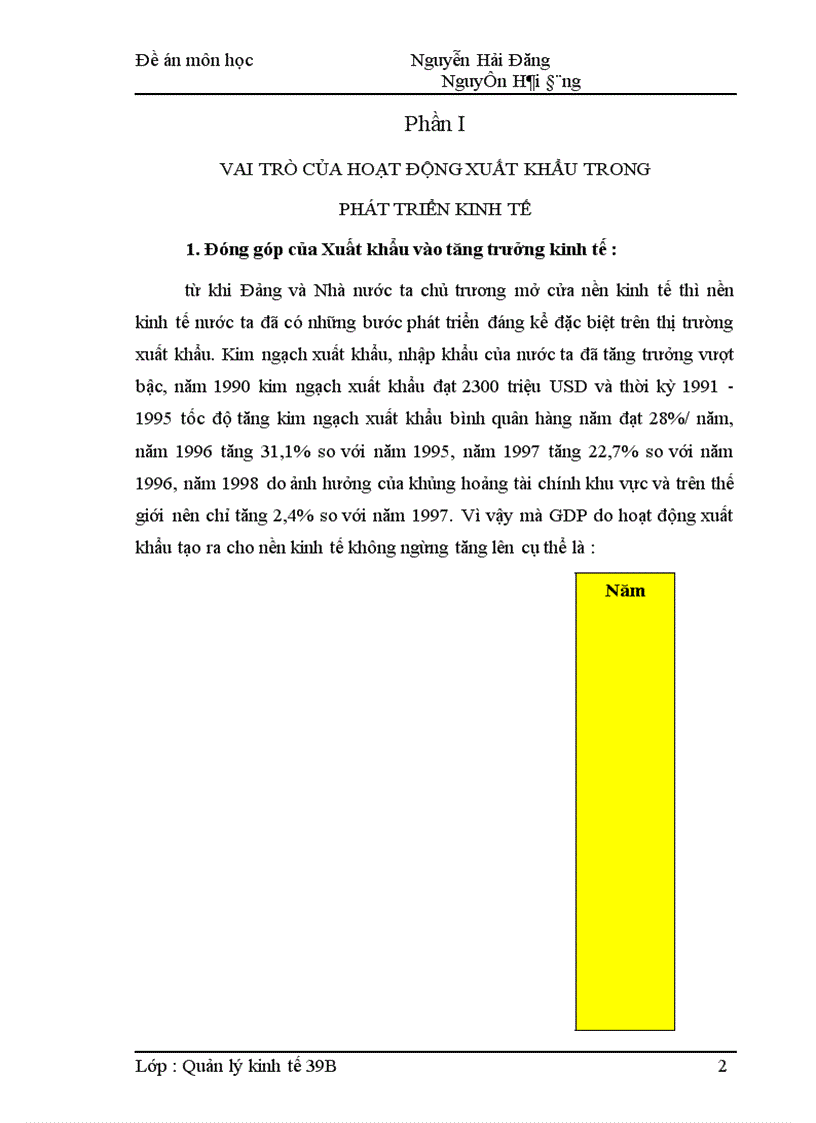 Đề án môn học Nguyễn Hải Đăng
NguyÔn H¶i §¨ng

Phần I

VAI TRÒ CỦA HOẠT ĐỘNG XUẤT KHẨU TRONG

PHÁT TRIỂN KINH TẾ

1. Đóng góp của Xuất khẩu vào tăng trưởng kinh tế :

từ khi Đảng và Nhà nước ta chủ trương mở cửa nền kinh tế thì nền kinh tế nước ta đã có những bước phát triển đáng kể đặc biệt trên thị trường xuất khẩu. Kim ngạch xuất khẩu, nhập khẩu của nước ta đã tăng trưởng vượt bậc, năm 1990 kim ngạch xuất khẩu đạt 2300 triệu USD và thời kỳ 1991 - 1995 tốc độ tăng kim ngạch xuất khẩu bình quân hàng năm đạt 28%/ năm, năm 1996 tăng 31,1% so với năm 1995, năm 1997 tăng 22,7% so với năm 1996, năm 1998 do ảnh hưởng của khủng hoảng tài chính khu vực và trên thế giới nên chỉ tăng 2,4% so với năm 1997. Vì vậy mà GDP do hoạt động xuất khẩu tạo ra cho nền kinh tế không ngừng tăng lên cụ thể là :

Năm

Lớp : Quản lý kinh tế 39B 2